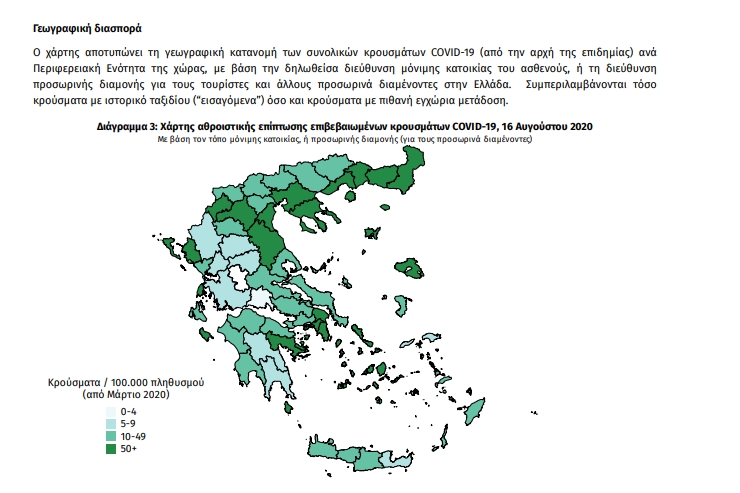 Γεωγραφική διασπορά

Ο χάρτης αποτυπώνει τη γεωγραφική κατανομή των συνολικών κρουσμάτων COVID-19 (από την αρχή της επιδημίας) ανά Περιφερειακή Ενότητα της χώρας, με βάση την δηλωθείσα διεύθυνση μόνιμης κατοικίας του ασθενούς, ή τη διεύθυνση προσωρινής διαμονής για τους τουρίστες και άλλους προσωρινά διαμένοντες στην Ελλάδα. Συμπεριλαμβάνονται τόσο κρούσματα με ιστορικό ταξιδίου ("εισαγόμενα") όσο και κρούσματα με πιθανή εγχώρια μετάδοση.

Διάγραμμα 3: Χάρτης αθροιστικής επίπτωσης επιβεβαιωμένων κρουσμάτων COVID-19, 16 Αυγούστου 2020
Με βάση τον τόπο μόνιμης κατοικίας, ή προσωρινής διαμονής (για τους προσωρινά διαμένοντες)

Κρούσματα / 100.000 πληθυσμού
(από Μάρτιο 2020)
0-4
5-9
10-49
50+